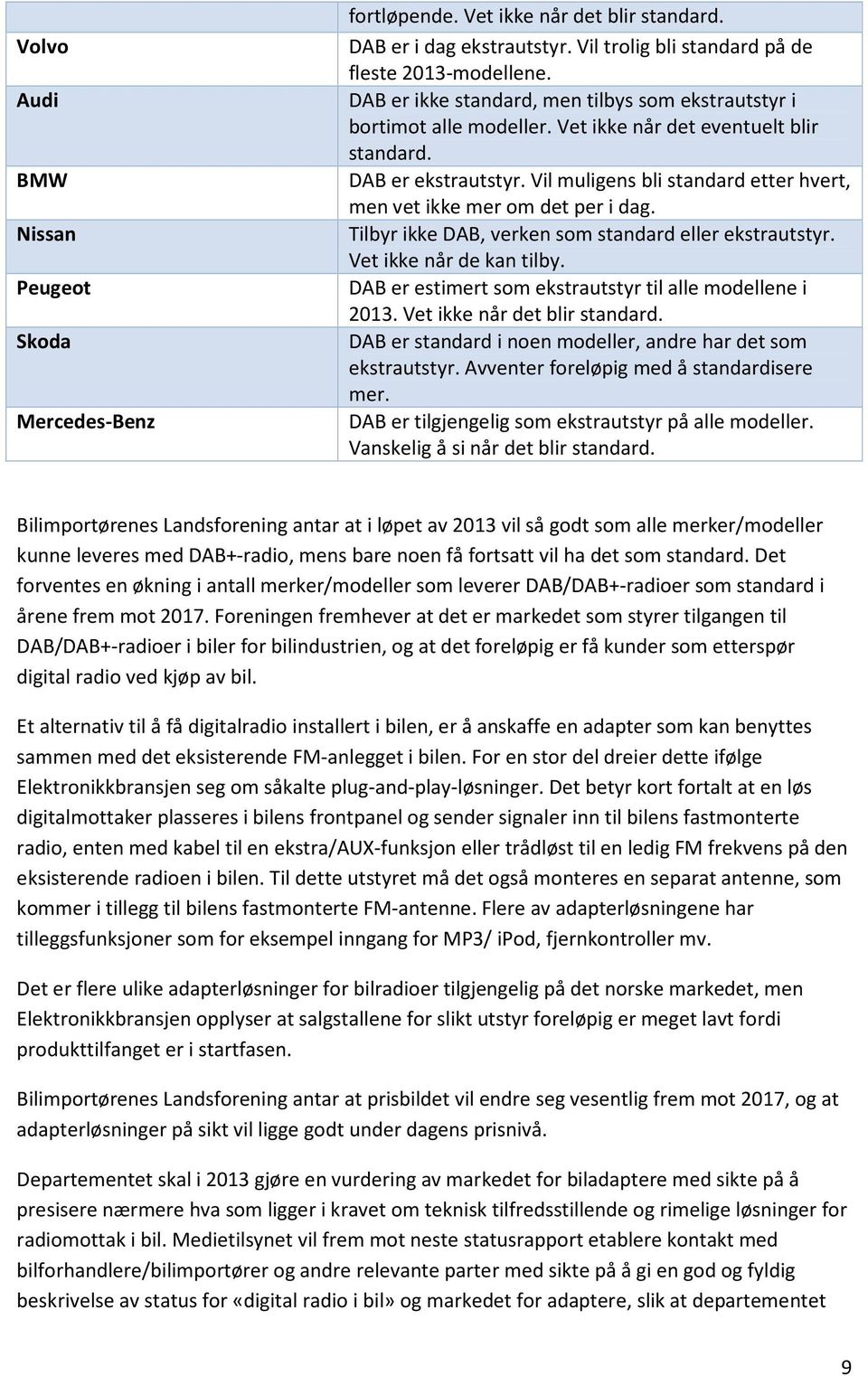 |  | fortløpende. Vet ikke når det blir standard. |
|---|---|
| Volvo | DAB er i dag ekstrautstyr. Vil trolig bli standard på de fleste 2013-modellene. |
| Audi | DAB er ikke standard, men tilbys som ekstrautstyr i bortimot alle modeller. Vet ikke når det eventuelt blir standard. |
| BMW | DAB er ekstrautstyr. Vil muligens bli standard etter hvert, men vet ikke mer om det per i dag. |
| Nissan | Tilbyr ikke DAB, verken som standard eller ekstrautstyr. Vet ikke når de kan tilby. |
| Peugeot | DAB er estimert som ekstrautstyr til alle modellene i 2013. Vet ikke når det blir standard. |
| Skoda | DAB er standard i noen modeller, andre har det som ekstrautstyr. Avventer foreløpig med å standardisere mer. |
| Mercedes-Benz | DAB er tilgjengelig som ekstrautstyr på alle modeller. Vanskelig å si når det blir standard. |

Bilimportørenes Landsforening antar at i løpet av 2013 vil så godt som alle merker/modeller kunne leveres med DAB+-radio, mens bare noen få fortsatt vil ha det som standard. Det forventes en økning i antall merker/modeller som leverer DAB/DAB+-radioer som standard i årene frem mot 2017. Foreningen fremhever at det er markedet som styrer tilgangen til DAB/DAB+-radioer i biler for bilindustrien, og at det foreløpig er få kunder som etterspør digital radio ved kjøp av bil.

Et alternativ til å få digitalradio installert i bilen, er å anskaffe en adapter som kan benyttes sammen med det eksisterende FM-anlegget i bilen. For en stor del dreier dette ifølge Elektronikkbransjen seg om såkalte plug-and-play-løsninger. Det betyr kort fortalt at en løs digitalmottaker plasseres i bilens frontpanel og sender signaler inn til bilens fastmonterte radio, enten med kabel til en ekstra/AUX-funksjon eller trådløst til en ledig FM frekvens på den eksisterende radioen i bilen. Til dette utstyret må det også monteres en separat antenne, som kommer i tillegg til bilens fastmonterte FM-antenne. Flere av adapterløsningene har tilleggsfunksjoner som for eksempel inngang for MP3/ iPod, fjernkontroller mv.

Det er flere ulike adapterløsninger for bilradioer tilgjengelig på det norske markedet, men Elektronikkbransjen opplyser at salgstallene for slikt utstyr foreløpig er meget lavt fordi produkttilfanget er i startfasen.

Bilimportørenes Landsforening antar at prisbildet vil endre seg vesentlig frem mot 2017, og at adapterløsninger på sikt vil ligge godt under dagens prisnivå.

Departementet skal i 2013 gjøre en vurdering av markedet for biladaptere med sikte på å presisere nærmere hva som ligger i kravet om teknisk tilfredsstillende og rimelige løsninger for radiomottak i bil. Medietilsynet vil frem mot neste statusrapport etablere kontakt med bilforhandlere/bilimportører og andre relevante parter med sikte på å gi en god og fyldig beskrivelse av status for «digital radio i bil» og markedet for adaptere, slik at departementet

9